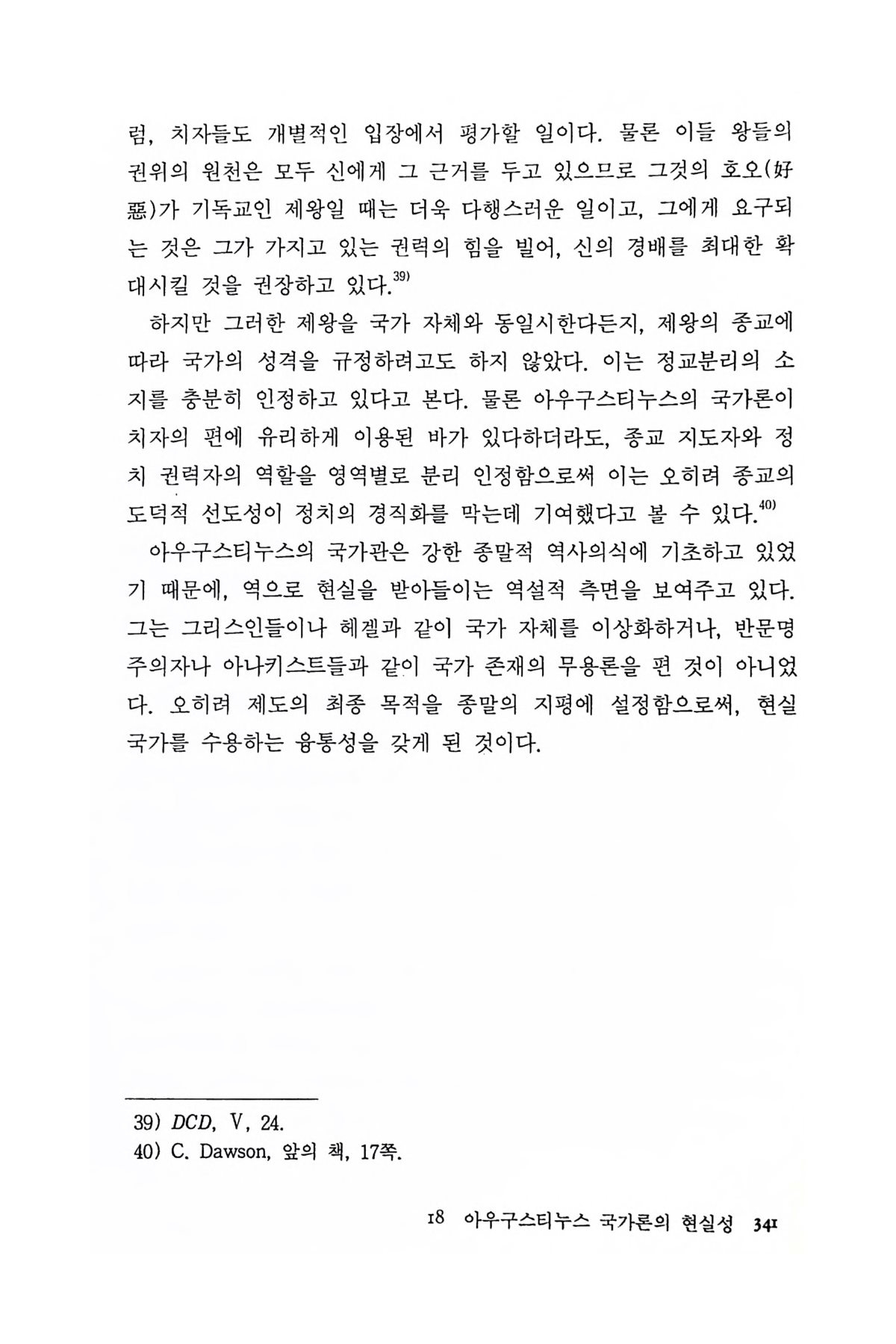 럼, 치자들도 개별적인 입장에서 평가할 일이다. 물론 이들 왕들의 권위의 원천은 모두 신에게 그 근거를 두고 있으므로 그것의 호오(好惡)가 기독교인 제왕일 때는 더욱 다행스러운 일이고, 그에게 요구되는 것은 그가 가지고 있는 권력의 힘을 빌어, 신의 경배를 최대한 확대시킬 것을 권장하고 있다.$^{39)}$

하지만 그러한 제왕을 국가 자체와 동일시한다든지, 제왕의 종교에 따라 국가의 성격을 규정하려고도 하지 않았다. 이는 정교분리의 소지를 충분히 인정하고 있다고 본다. 물론 아우구스티누스의 국가론이 치자의 편에 유리하게 이용된 바가 있다하더라도, 종교 지도자와 정치 권력자의 역할을 영역별로 분리 인정함으로써 이는 오히려 종교의 도덕적 선도성이 정치의 경직화를 막는데 기여했다고 볼 수 있다.$^{40)}$

아우구스티누스의 국가관은 강한 종말적 역사의식에 기초하고 있었기 때문에, 역으로 현실을 받아들이는 역설적 측면을 보여주고 있다. 그는 그리스인들이나 헤겔과 같이 국가 자체를 이상화하거나, 반문명주의자나 아나키스트들과 같이 국가 존재의 무용론을 편 것이 아니었다. 오히려 제도의 최종 목적을 종말의 지평에 설정함으로써, 현실 국가를 수용하는 융통성을 갖게 된 것이다.

39) DCD, V, 24.
40) C. Dawson, 앞의 책, 17쪽.

18 아우구스티누스 국가론의 현실성 341